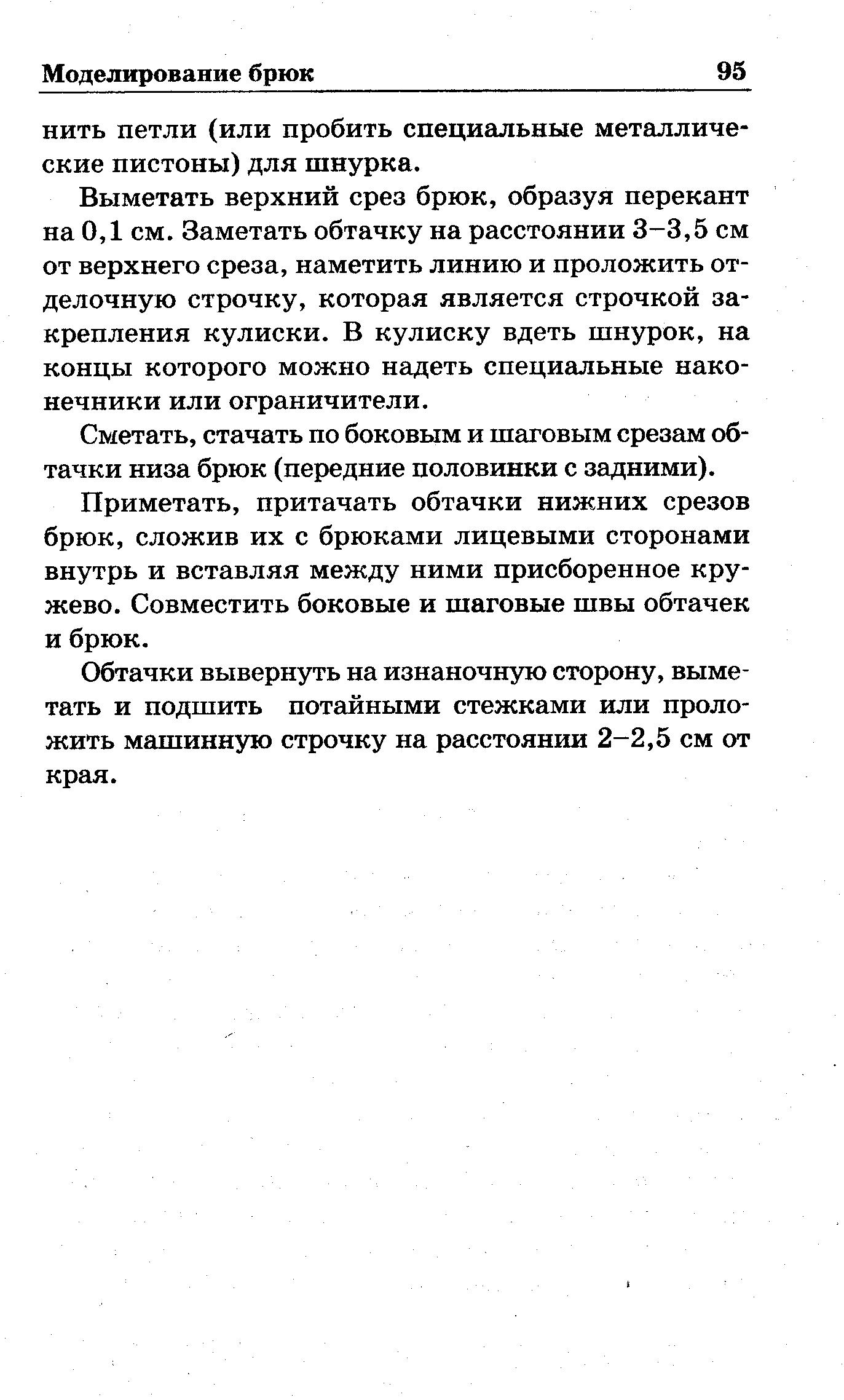 Моделирование брюк 95

нить петли (или пробить специальные металлические пистоны) для шнурка.

Выметать верхний срез брюк, образуя перекант на 0,1 см. Заметать обтачку на расстоянии 3–3,5 см от верхнего среза, наметить линию и проложить отделочную строчку, которая является строчкой закрепления кулиски. В кулиску вдеть шнурок, на концы которого можно надеть специальные наконечники или ограничители.

Сметать, стачать по боковым и шаговым срезам обтачки низа брюк (передние половинки с задними).

Приметать, притачать обтачки нижних срезов брюк, сложив их с брюками лицевыми сторонами внутрь и вставляя между ними присборенное кружево. Совместить боковые и шаговые швы обтачек и брюк.

Обтачки вывернуть на изнаночную сторону, выметать и подшить потайными стежками или проложить машинную строчку на расстоянии 2–2,5 см от края.